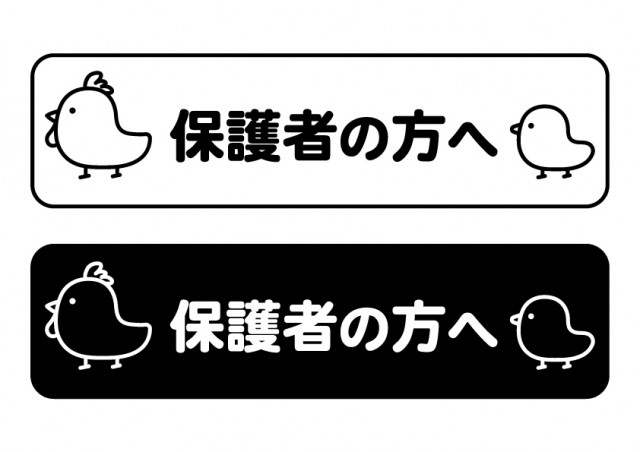 保護者の方へ

保護者の方へ